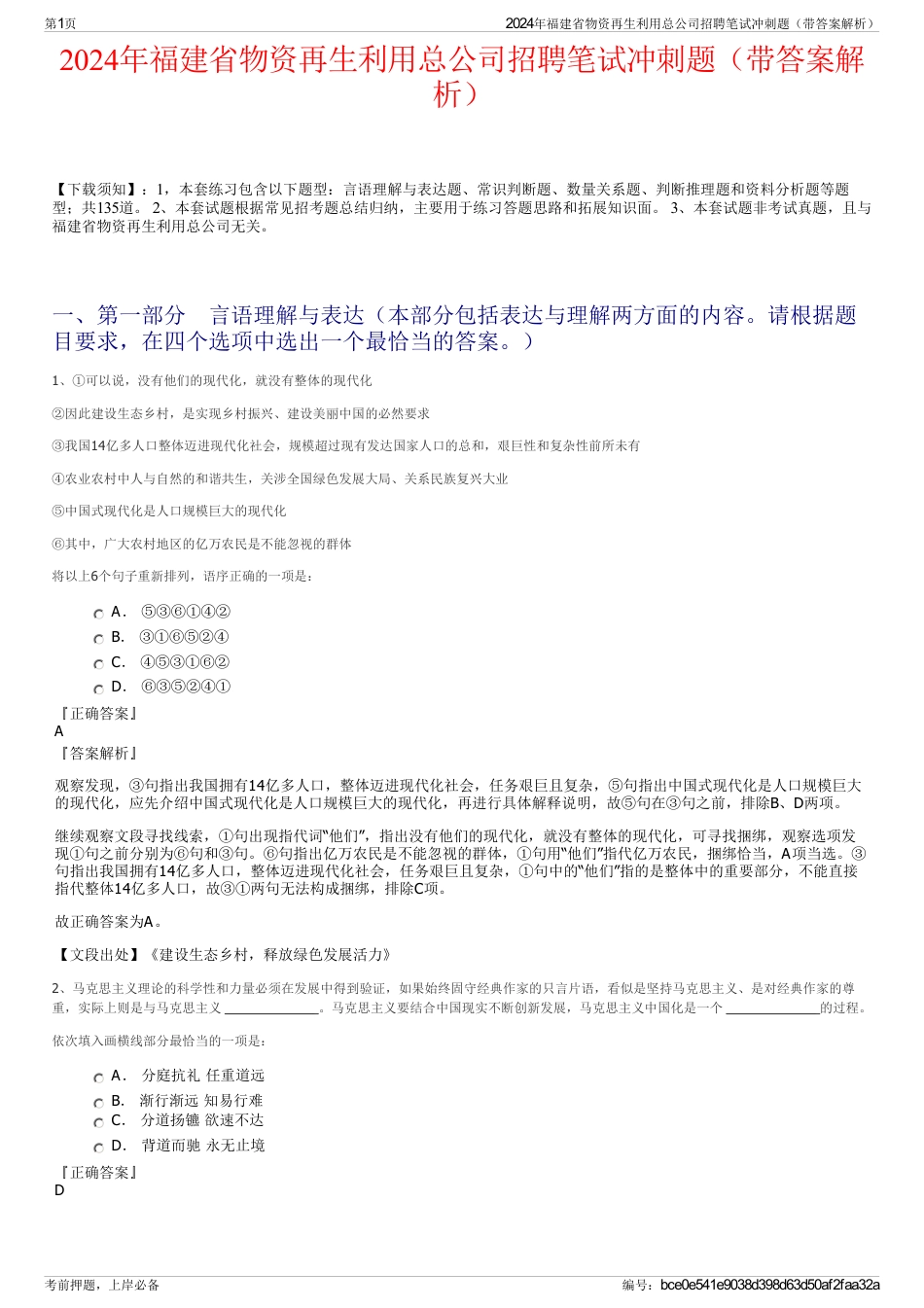 第1页

2024年福建省物资再生利用总公司招聘笔试冲刺题（带答案解析）

2024年福建省物资再生利用总公司招聘笔试冲刺题（带答案解析）

【下载须知】：1，本套练习包含以下题型：言语理解与表达题、常识判断题、数量关系题、判断推理题和资料分析题等题型；共135道。 2、本套试题根据常见招考题总结归纳，主要用于练习答题思路和拓展知识面。 3、本套试题非考试真题，且与福建省物资再生利用总公司无关。

一、第一部分　言语理解与表达（本部分包括表达与理解两方面的内容。请根据题目要求，在四个选项中选出一个最恰当的答案。）

1、①可以说，没有他们的现代化，就没有整体的现代化

②因此建设生态乡村，是实现乡村振兴、建设美丽中国的必然要求

③我国14亿多人口整体迈进现代化社会，规模超过现有发达国家人口的总和，艰巨性和复杂性前所未有

④农业农村中人与自然的和谐共生，关涉全国绿色发展大局、关系民族复兴大业

⑤中国式现代化是人口规模巨大的现代化

⑥其中，广大农村地区的亿万农民是不能忽视的群体

将以上6个句子重新排列，语序正确的一项是：

A．　⑤③⑥①④②
B.　③①⑥⑤②④
C.　④⑤③①⑥②
D.　⑥③⑤②④①

『正确答案』
A
『答案解析』

观察发现，③句指出我国拥有14亿多人口，整体迈进现代化社会，任务艰巨且复杂，⑤句指出中国式现代化是人口规模巨大的现代化，应先介绍中国式现代化是人口规模巨大的现代化，再进行具体解释说明，故⑤句在③句之前，排除B、D两项。

继续观察文段寻找线索，①句出现指代词“他们”，指出没有他们的现代化，就没有整体的现代化，可寻找捆绑，观察选项发现①句之前分别为⑥句和③句。⑥句指出亿万农民是不能忽视的群体，①句用“他们”指代亿万农民，捆绑恰当，A项当选。③句指出我国拥有14亿多人口，整体迈进现代化社会，任务艰巨且复杂，①句中的“他们”指的是整体中的重要部分，不能直接指代整体14亿多人口，故③①两句无法构成捆绑，排除C项。

故正确答案为A。

【文段出处】《建设生态乡村，释放绿色发展活力》

2、马克思主义理论的科学性和力量必须在发展中得到验证，如果始终固守经典作家的只言片语，看似是坚持马克思主义、是对经典作家的尊重，实际上则是与马克思主义 ______________。马克思主义要结合中国现实不断创新发展，马克思主义中国化是一个 ______________的过程。

依次填入画横线部分最恰当的一项是：

A．　分庭抗礼 任重道远
B.　渐行渐远 知易行难
C.　分道扬镳 欲速不达
D.　背道而驰 永无止境

『正确答案』
D

考前押题，上岸必备

编号：bce0e541e9038d398d63d50af2faa32a